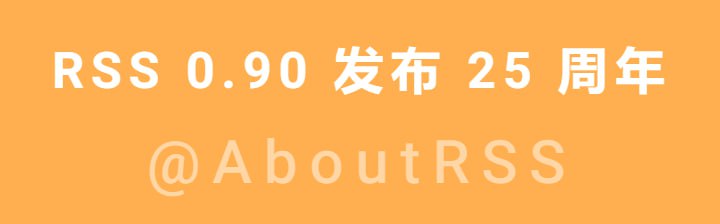 RSS 0.90 发布 25 周年

@AboutRSS